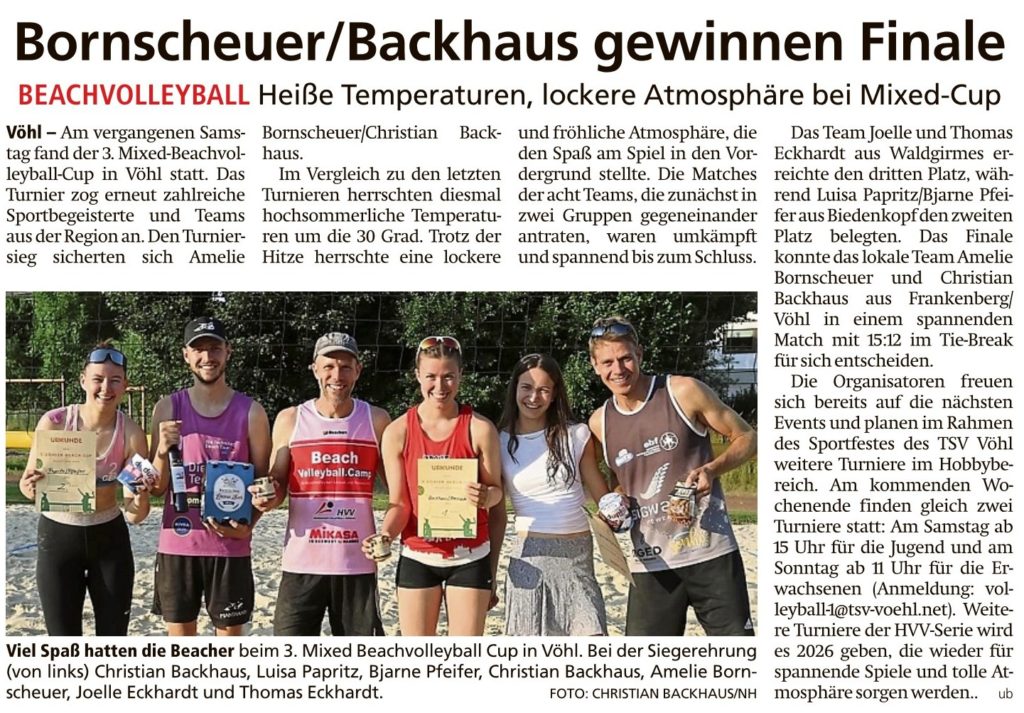 Bornscheuer/Backhaus gewinnen Finale

BEACHVOLLEYBALL Heiße Temperaturen, lockere Atmosphäre bei Mixed-Cup

Vöhl – Am vergangenen Samstag fand der 3. Mixed-Beachvolleyball-Cup in Vöhl statt. Das Turnier zog erneut zahlreiche Sportbegeisterte und Teams aus der Region an. Den Turniersieg sicherten sich Amelie Bornscheuer/Christian Backhaus.

Im Vergleich zu den letzten Turnieren herrschten diesmal hochsommerliche Temperaturen um die 30 Grad. Trotz der Hitze herrschte eine lockere und fröhliche Atmosphäre, die den Spaß am Spiel in den Vordergrund stellte. Die Matches der acht Teams, die zunächst in zwei Gruppen gegeneinander antraten, waren umkämpft und spannend bis zum Schluss.

Das Team Joelle und Thomas Eckhardt aus Waldgirmes erreichte den dritten Platz, während Luisa Papritz/Bjarne Pfeifer aus Biedenkopf den zweiten Platz belegten. Das Finale konnte das lokale Team Amelie Bornscheuer und Christian Backhaus aus Frankenberg/Vöhl in einem spannenden Match mit 15:12 im Tie-Break für sich entscheiden.

Die Organisatoren freuen sich bereits auf die nächsten Events und planen im Rahmen des Sportfestes des TSV Vöhl weitere Turniere im Hobbybereich. Am kommenden Wochenende finden gleich zwei Turniere statt: Am Samstag ab 15 Uhr für die Jugend und am Sonntag ab 11 Uhr für die Erwachsenen (Anmeldung: volleyball-1@tsv-voehl.net). Weitere Turniere der HVV-Serie wird es 2026 geben, die wieder für spannende Spiele und tolle Atmosphäre sorgen werden.. ub

URKUNDE

Beach Volleyball.Camp

HVV

MIKASA

URKUNDE

Viel Spaß hatten die Beacher beim 3. Mixed Beachvolleyball Cup in Vöhl. Bei der Siegerehrung (von links) Christian Backhaus, Luisa Papritz, Bjarne Pfeifer, Christian Backhaus, Amelie Bornscheuer, Joelle Eckhardt und Thomas Eckhardt. FOTO: CHRISTIAN BACKHAUS/NH